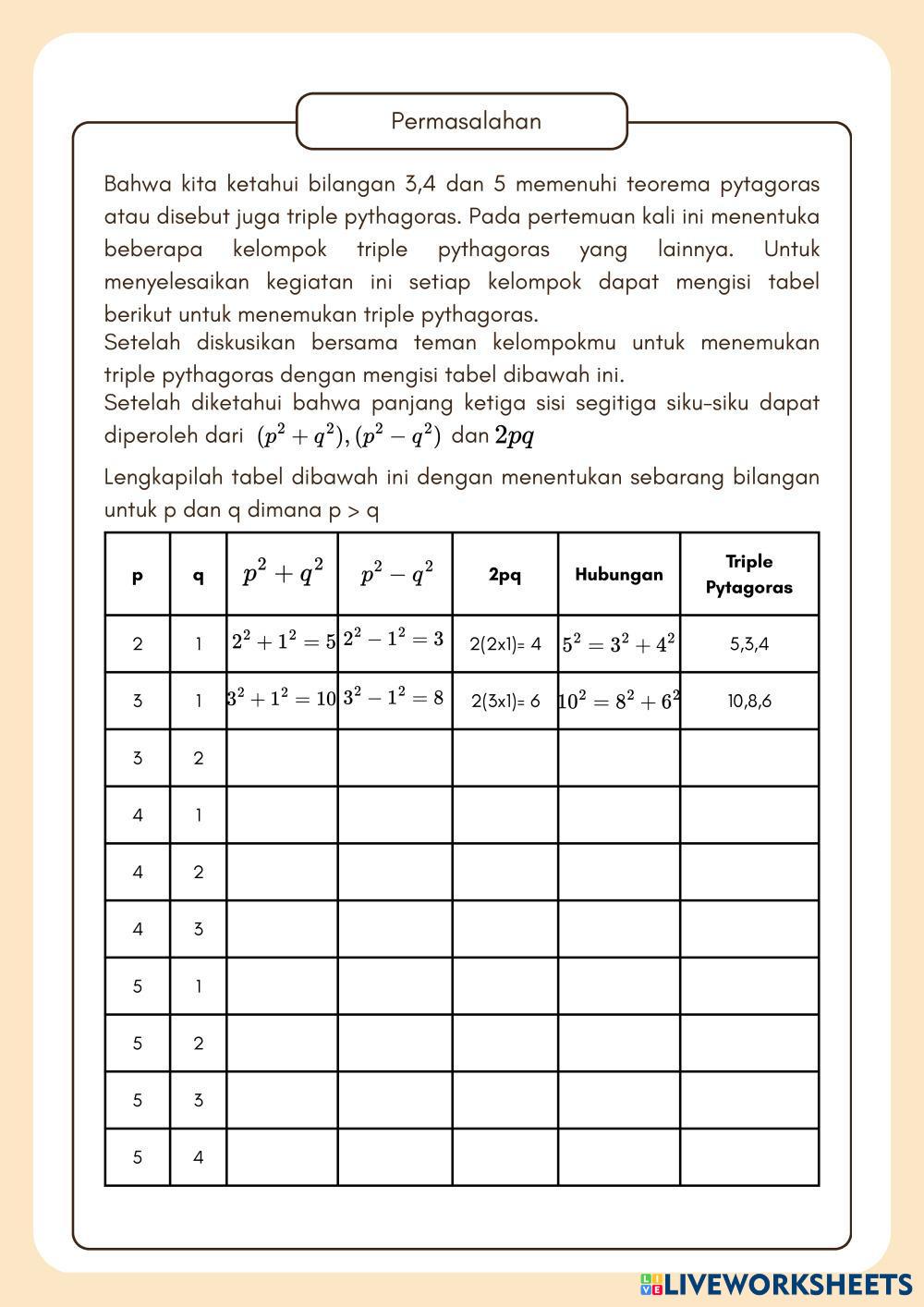 Permasalahan

Bahwa kita ketahui bilangan 3,4 dan 5 memenuhi teorema pytagoras atau disebut juga triple pythagoras. Pada pertemuan kali ini menentuka beberapa kelompok triple pythagoras yang lainnya. Untuk menyelesaikan kegiatan ini setiap kelompok dapat mengisi tabel berikut untuk menemukan triple pythagoras.
Setelah diskusikan bersama teman kelompokmu untuk menemukan triple pythagoras dengan mengisi tabel dibawah ini.
Setelah diketahui bahwa panjang ketiga sisi segitiga siku-siku dapat diperoleh dari $(p^2+q^2),(p^2-q^2)$ dan $2pq$

Lengkapilah tabel dibawah ini dengan menentukan sebarang bilangan untuk p dan q dimana p > q

| p | q | $p^2+q^2$ | $p^2-q^2$ | 2pq | Hubungan | Triple Pytagoras |
|---|---|---|---|---|---|---|
| 2 | 1 | $2^2+1^2=5$ | $2^2-1^2=3$ | 2(2x1)= 4 | $5^2=3^2+4^2$ | 5,3,4 |
| 3 | 1 | $3^2+1^2=10$ | $3^2-1^2=8$ | 2(3x1)= 6 | $10^2=8^2+6^2$ | 10,8,6 |
| 3 | 2 | | | | | |
| 4 | 1 | | | | | |
| 4 | 2 | | | | | |
| 4 | 3 | | | | | |
| 5 | 1 | | | | | |
| 5 | 2 | | | | | |
| 5 | 3 | | | | | |
| 5 | 4 | | | | | |

LIVEWORKSHEETS